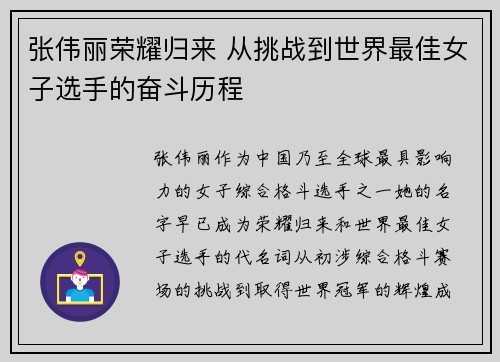 张伟丽荣耀归来 从挑战到世界最佳女子选手的奋斗历程

张伟丽作为中国乃至全球最具影响力的女子综合格斗选手之一她的名字早已成为荣耀归来和世界最佳女子选手的代名词从初涉综合格斗赛场的挑战到取得世界冠军的辉煌成